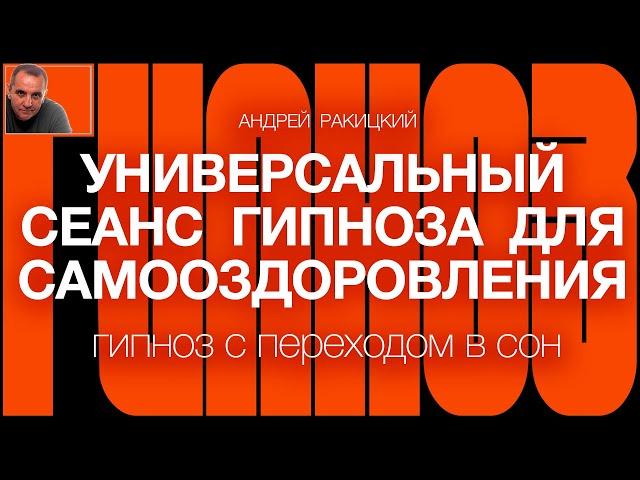 ГИПНОЗ

АНДРЕЙ РАКИЦКИЙ

УНИВЕРСАЛЬНЫЙ СЕАНС ГИПНОЗА ДЛЯ САМООЗДОРОВЛЕНИЯ

ГИПНОЗ С ПЕРЕХОДОМ В СОН